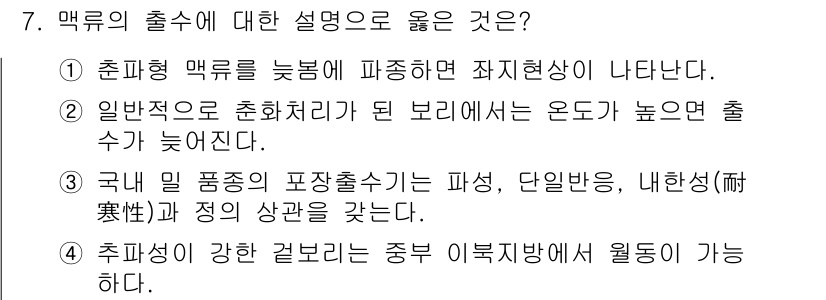 7. 맥류의 출수에 대한 설명으로 옳은 것은?

① 춘파형 맥류를 늦봄에 파종하면 좌지현상이 나타난다.

② 일반적으로 춘화처리가 된 보리에서는 온도가 높으면 출수가 늦어진다.

③ 국내 밀 품종의 포장출수기는 파성, 단일반응, 내한성(耐寒性)과 정의 상관을 갖는다.

④ 추파성이 강한 겉보리는 중부 이북지방에서 월동이 가능하다.